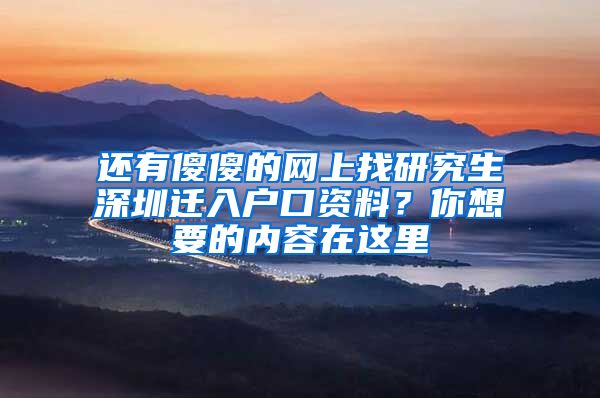 还有傻傻的网上找研究生深圳迁入户口资料？你想要的内容在这里